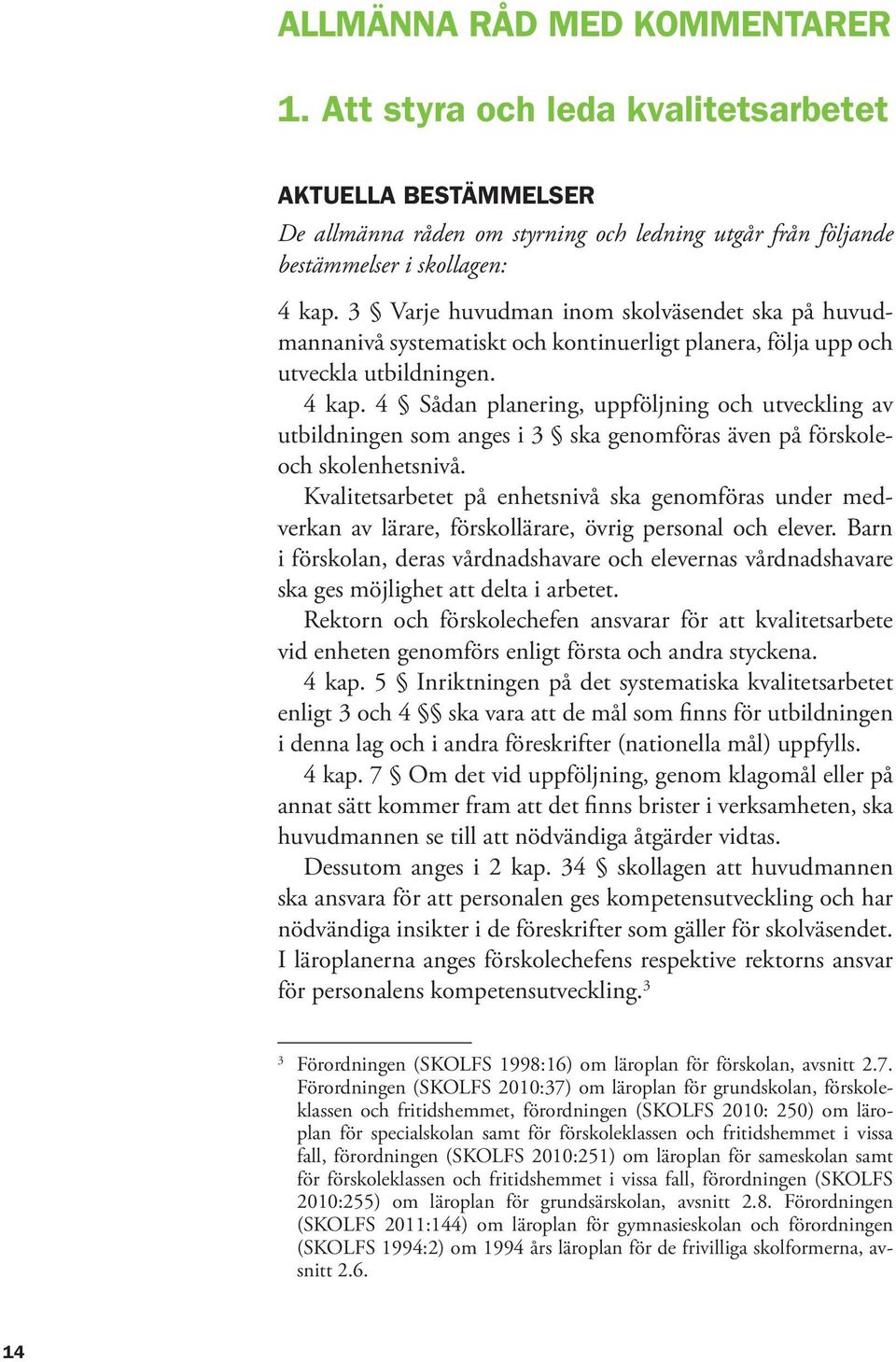 ALLMÄNNA RÅD MED KOMMENTARER

1. Att styra och leda kvalitetsarbetet

AKTUELLA BESTÄMMELSER

De allmänna råden om styrning och ledning utgår från följande bestämmelser i skollagen:

4 kap. 3 § Varje huvudman inom skolväsendet ska på huvudmannanivå systematiskt och kontinuerligt planera, följa upp och utveckla utbildningen.

4 kap. 4 § Sådan planering, uppföljning och utveckling av utbildningen som anges i 3 § ska genomföras även på förskole- och skolenhetsnivå.

Kvalitetsarbetet på enhetsnivå ska genomföras under medverkan av lärare, förskollärare, övrig personal och elever. Barn i förskolan, deras vårdnadshavare och elevernas vårdnadshavare ska ges möjlighet att delta i arbetet.

Rektorn och förskolechefen ansvarar för att kvalitetsarbete vid enheten genomförs enligt första och andra styckena.

4 kap. 5 § Inriktningen på det systematiska kvalitetsarbetet enligt 3 och 4 §§ ska vara att de mål som finns för utbildningen i denna lag och i andra föreskrifter (nationella mål) uppfylls.

4 kap. 7 § Om det vid uppföljning, genom klagomål eller på annat sätt kommer fram att det finns brister i verksamheten, ska huvudmannen se till att nödvändiga åtgärder vidtas.

Dessutom anges i 2 kap. 34 § skollagen att huvudmannen ska ansvara för att personalen ges kompetensutveckling och har nödvändiga insikter i de föreskrifter som gäller för skolväsendet. I läroplanerna anges förskolechefens respektive rektorns ansvar för personalens kompetensutveckling.$^3$

$^3$ Förordningen (SKOLFS 1998:16) om läroplan för förskolan, avsnitt 2.7. Förordningen (SKOLFS 2010:37) om läroplan för grundskolan, förskoleklassen och fritidshemmet, förordningen (SKOLFS 2010: 250) om läroplan för specialskolan samt för förskoleklassen och fritidshemmet i vissa fall, förordningen (SKOLFS 2010:251) om läroplan för sameskolan samt för förskoleklassen och fritidshemmet i vissa fall, förordningen (SKOLFS 2010:255) om läroplan för grundsärskolan, avsnitt 2.8. Förordningen (SKOLFS 2011:144) om läroplan för gymnasieskolan och förordningen (SKOLFS 1994:2) om 1994 års läroplan för de frivilliga skolformerna, avsnitt 2.6.

14